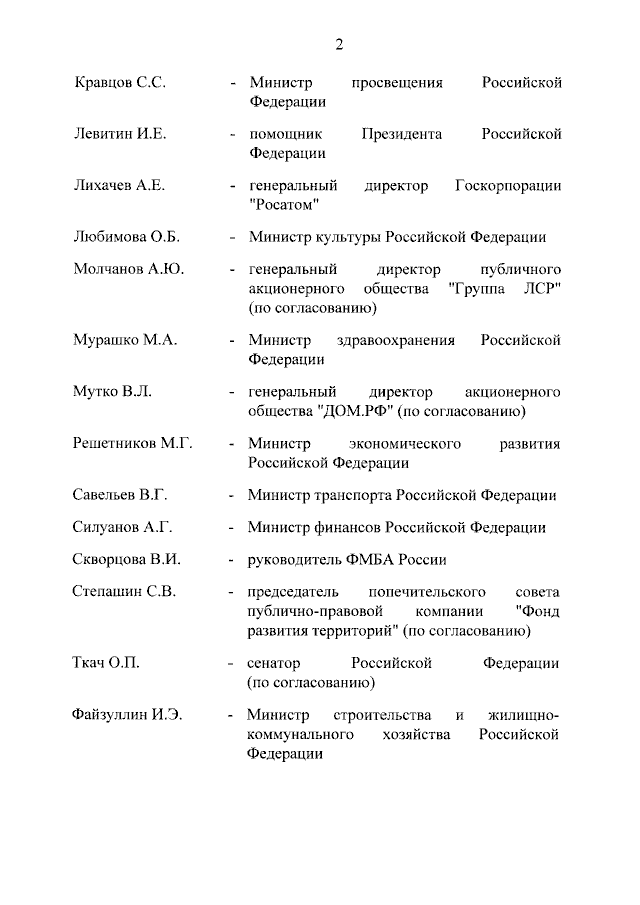 2

Кравцов С.С. - Министр просвещения Российской Федерации

Левитин И.Е. - помощник Президента Российской Федерации

Лихачев А.Е. - генеральный директор Госкорпорации "Росатом"

Любимова О.Б. - Министр культуры Российской Федерации

Молчанов А.Ю. - генеральный директор публичного акционерного общества "Группа ЛСР" (по согласованию)

Мурашко М.А. - Министр здравоохранения Российской Федерации

Мутко В.Л. - генеральный директор акционерного общества "ДОМ.РФ" (по согласованию)

Решетников М.Г. - Министр экономического развития Российской Федерации

Савельев В.Г. - Министр транспорта Российской Федерации

Силуанов А.Г. - Министр финансов Российской Федерации

Скворцова В.И. - руководитель ФМБА России

Степашин С.В. - председатель попечительского совета публично-правовой компании "Фонд развития территорий" (по согласованию)

Ткач О.П. - сенатор Российской Федерации (по согласованию)

Файзуллин И.Э. - Министр строительства и жилищно-коммунального хозяйства Российской Федерации